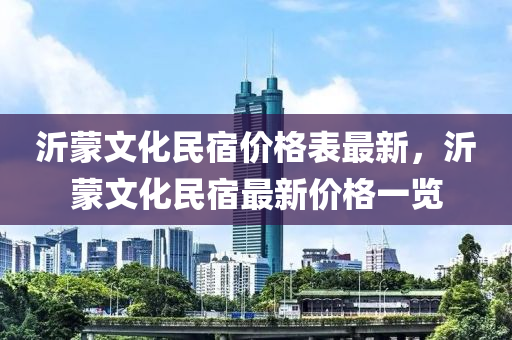 沂蒙文化民宿价格表最新，沂蒙文化民宿最新价格一览